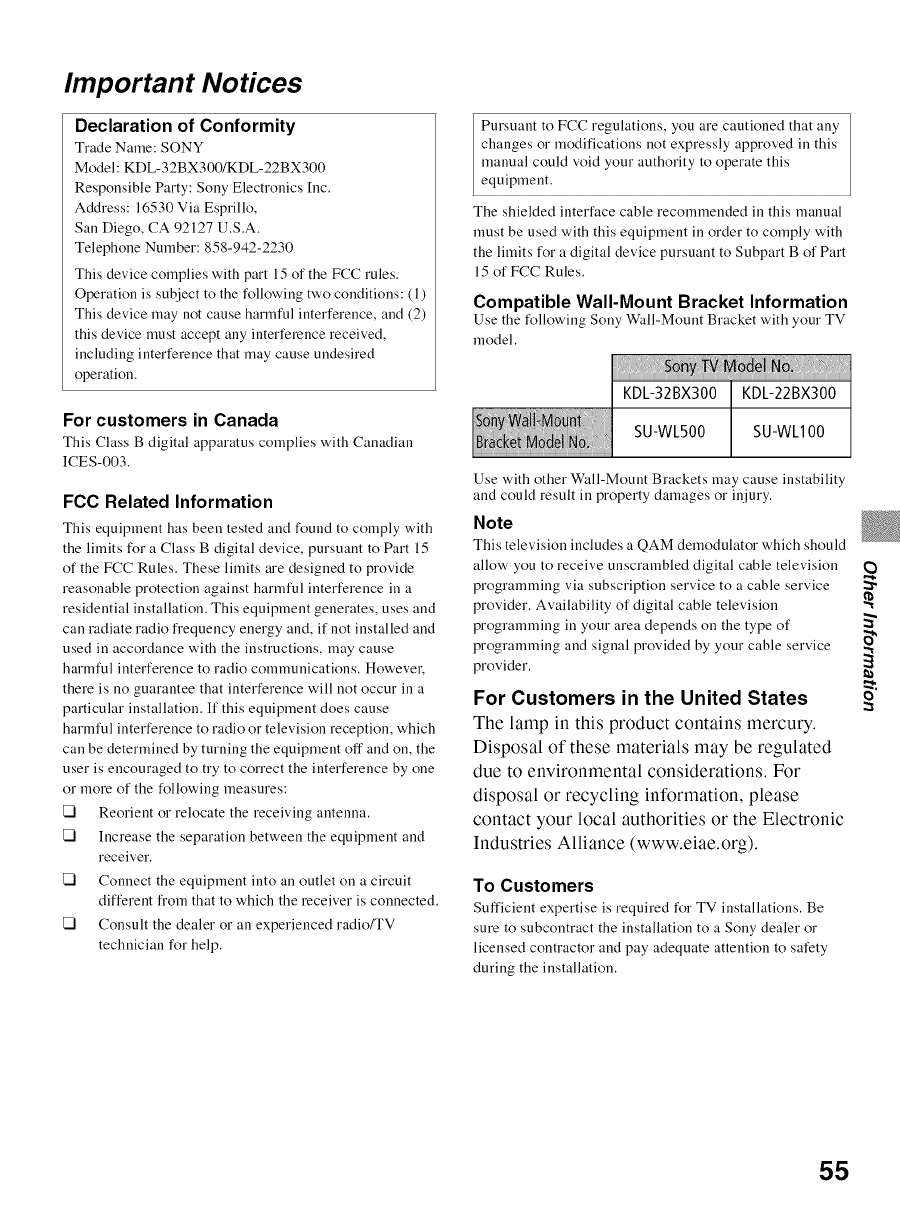 Important Notices

Declaration of Conformity
Trade Name: SONY
Model: KDL-32BX300/KDL-22BX300
Responsible Party: Sony Electronics Inc.
Address: 16530 Via Esprillo,
San Diego, CA 92127 U.S.A.
Telephone Number: 858-942-2230

This device complies with part 15 of the FCC rules. Operation is subject to the following two conditions: (1) This device may not cause harmful interference, and (2) this device must accept any interference received, including interference that may cause undesired operation.

For customers in Canada
This Class B digital apparatus complies with Canadian ICES-003.

FCC Related Information
This equipment has been tested and found to comply with the limits for a Class B digital device, pursuant to Part 15 of the FCC Rules. These limits are designed to provide reasonable protection against harmful interference in a residential installation. This equipment generates, uses and can radiate radio frequency energy and, if not installed and used in accordance with the instructions, may cause harmful interference to radio communications. However, there is no guarantee that interference will not occur in a particular installation. If this equipment does cause harmful interference to radio or television reception, which can be determined by turning the equipment off and on, the user is encouraged to try to correct the interference by one or more of the following measures:
❑ Reorient or relocate the receiving antenna.
❑ Increase the separation between the equipment and receiver.
❑ Connect the equipment into an outlet on a circuit different from that to which the receiver is connected.
❑ Consult the dealer or an experienced radio/TV technician for help.

Pursuant to FCC regulations, you are cautioned that any changes or modifications not expressly approved in this manual could void your authority to operate this equipment.

The shielded interface cable recommended in this manual must be used with this equipment in order to comply with the limits for a digital device pursuant to Subpart B of Part 15 of FCC Rules.

Compatible Wall-Mount Bracket Information
Use the following Sony Wall-Mount Bracket with your TV model.

| | Sony TV Model No. | |
|---|---|---|
| | KDL-32BX300 | KDL-22BX300 |
| Sony Wall-Mount Bracket Model No. | SU-WL500 | SU-WL100 |

Use with other Wall-Mount Brackets may cause instability and could result in property damages or injury.

Note
This television includes a QAM demodulator which should allow you to receive unscrambled digital cable television programming via subscription service to a cable service provider. Availability of digital cable television programming in your area depends on the type of programming and signal provided by your cable service provider.

For Customers in the United States
The lamp in this product contains mercury. Disposal of these materials may be regulated due to environmental considerations. For disposal or recycling information, please contact your local authorities or the Electronic Industries Alliance (www.eiae.org).

To Customers
Sufficient expertise is required for TV installations. Be sure to subcontract the installation to a Sony dealer or licensed contractor and pay adequate attention to safety during the installation.

Other Information

55